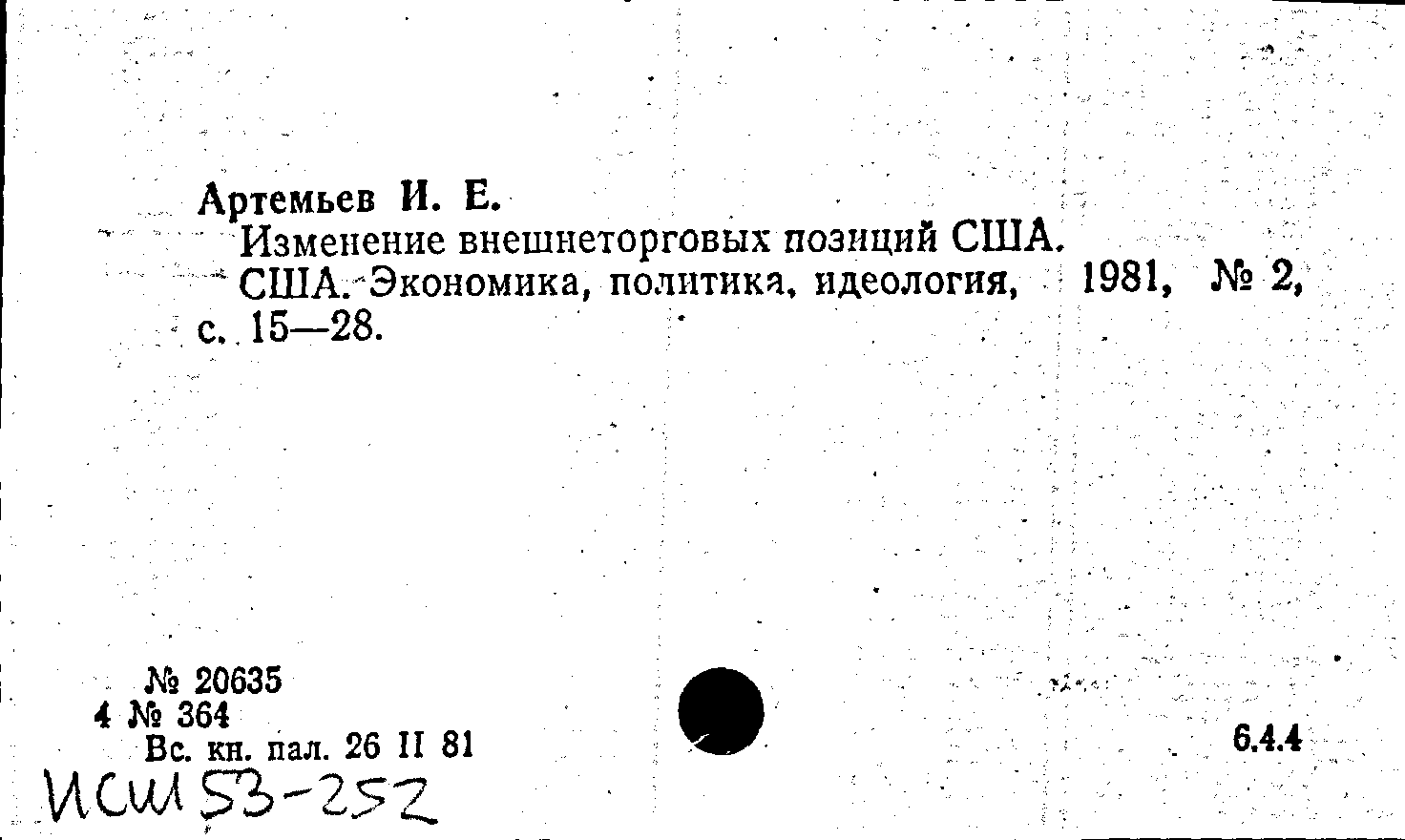 Артемьев И. Е.
Изменение внешнеторговых позиций США.
США. Экономика, политика, идеология, 1981, № 2, с. 15—28.

№ 20635
4 № 364
Вс. кн. пал. 26 II 81

6.4.4

ИСШ 53-252